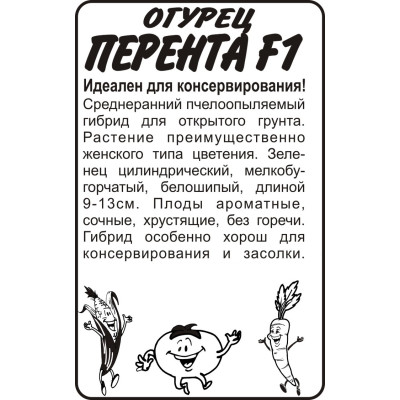 ОГУРЕЦ
ПЕРЕНТА F1

Идеален для консервирования!
Среднеранний пчелоопыляемый гибрид для открытого грунта. Растение преимущественно женского типа цветения. Зеленец цилиндрический, мелкобугорчатый, белошипый, длиной 9-13см. Плоды ароматные, сочные, хрустящие, без горечи. Гибрид особенно хорош для консервирования и засолки.